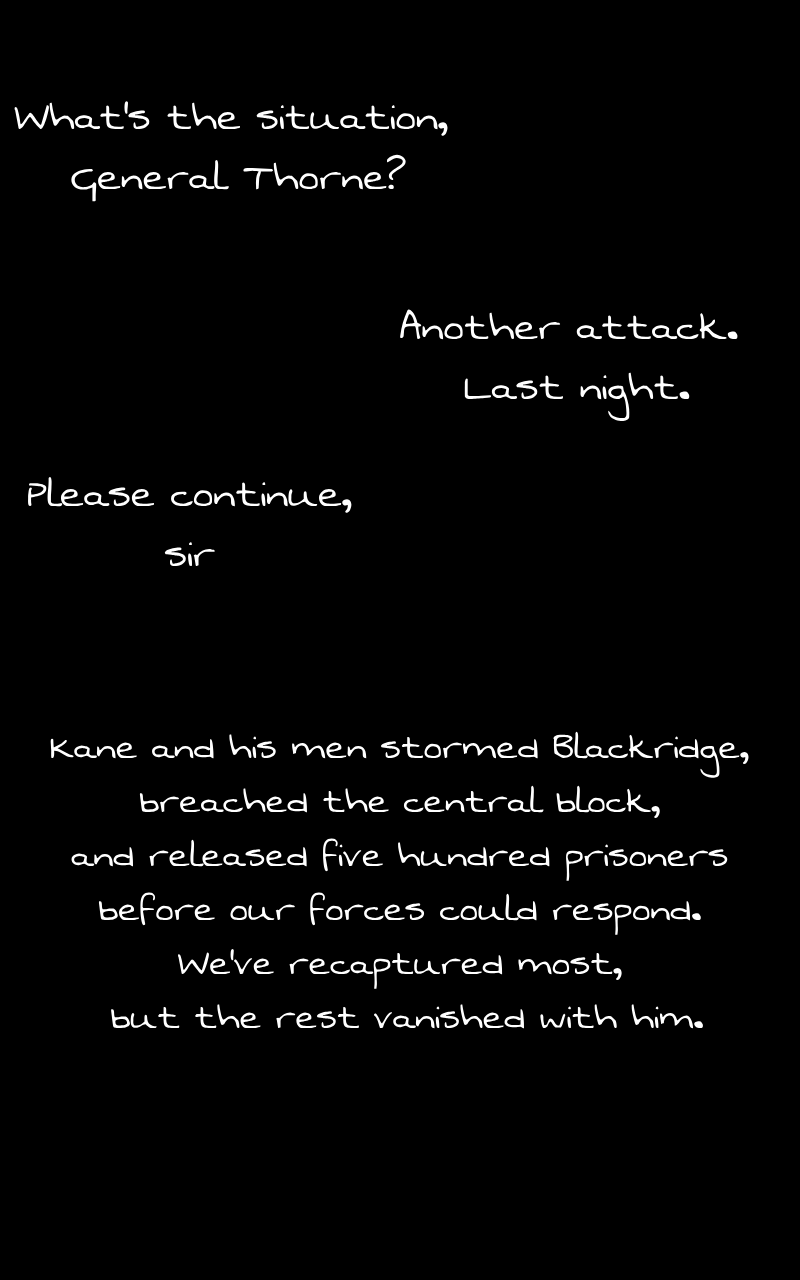 What's the situation,
General Thorne?

Another attack.
Last night.

Please continue,
sir

Kane and his men stormed Blackridge,
breached the central block,
and released five hundred prisoners
before our forces could respond.
We've recaptured most,
but the rest vanished with him.